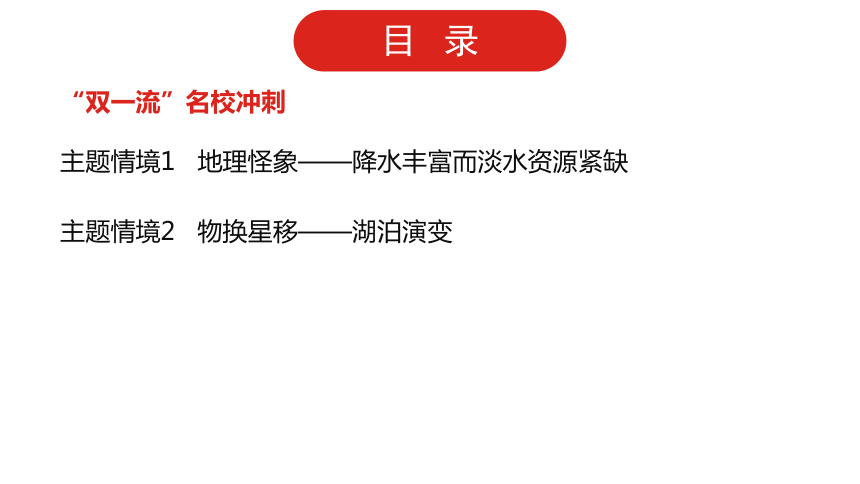 目　录

“双一流”名校冲刺

主题情境1　地理怪象——降水丰富而淡水资源紧缺

主题情境2　物换星移——湖泊演变